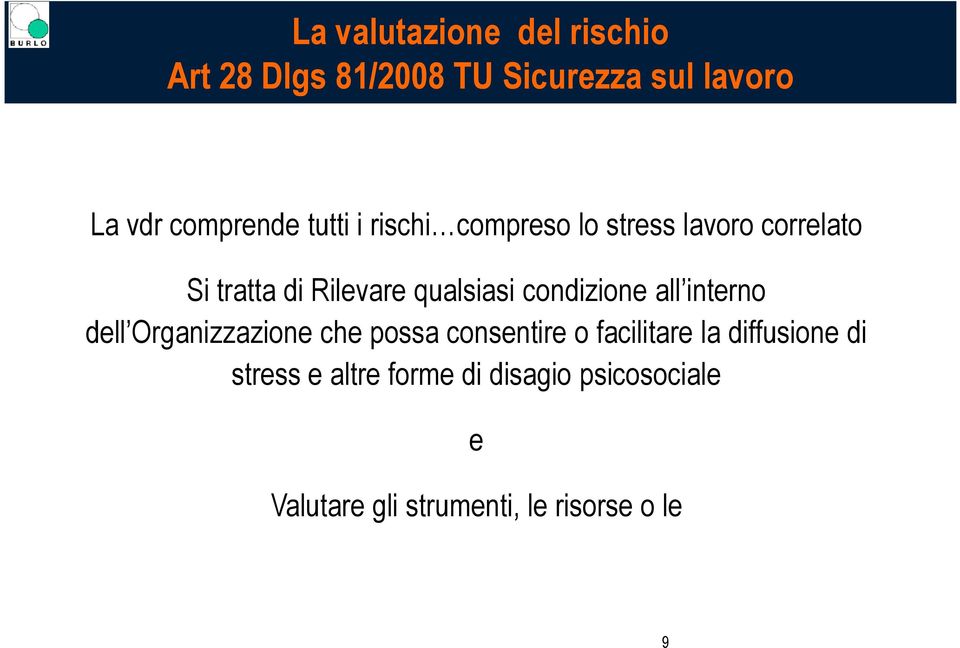 BURLO

La valutazione del rischio
Art 28 Dlgs 81/2008 TU Sicurezza sul lavoro

La vdr comprende tutti i rischi…compreso lo stress lavoro correlato

Si tratta di Rilevare qualsiasi condizione all'interno dell'Organizzazione che possa consentire o facilitare la diffusione di stress e altre forme di disagio psicosociale

e

Valutare gli strumenti, le risorse o le

9